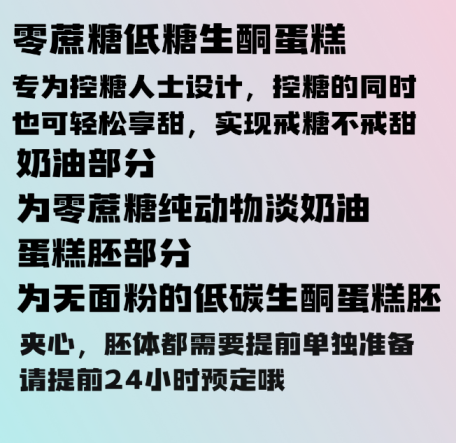 零蔗糖低糖生酮蛋糕

专为控糖人士设计，控糖的同时也可轻松享甜，实现戒糖不戒甜

奶油部分

为零蔗糖纯动物淡奶油

蛋糕胚部分

为无面粉的低碳生酮蛋糕胚

夹心，胚体都需要提前单独准备

请提前24小时预定哦